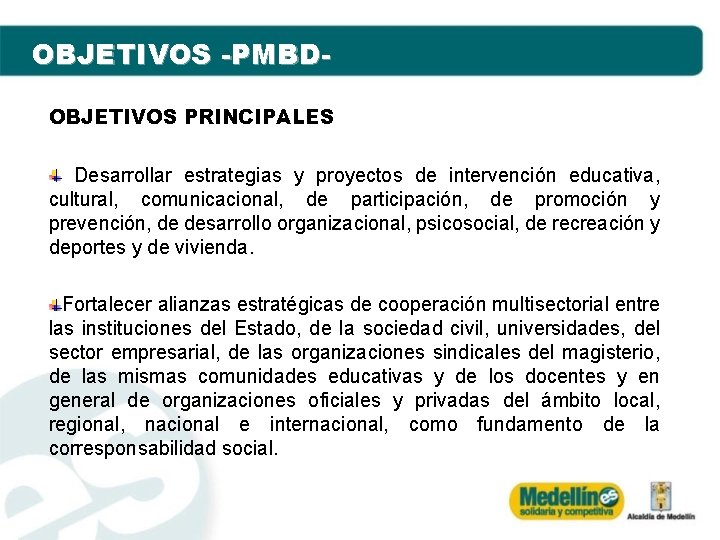 OBJETIVOS -PMBD-

OBJETIVOS PRINCIPALES

Desarrollar estrategias y proyectos de intervención educativa, cultural, comunicacional, de participación, de promoción y prevención, de desarrollo organizacional, psicosocial, de recreación y deportes y de vivienda.

Fortalecer alianzas estratégicas de cooperación multisectorial entre las instituciones del Estado, de la sociedad civil, universidades, del sector empresarial, de las organizaciones sindicales del magisterio, de las mismas comunidades educativas y de los docentes y en general de organizaciones oficiales y privadas del ámbito local, regional, nacional e internacional, como fundamento de la corresponsabilidad social.

Medellín es solidaria y competitiva

Alcaldía de Medellín